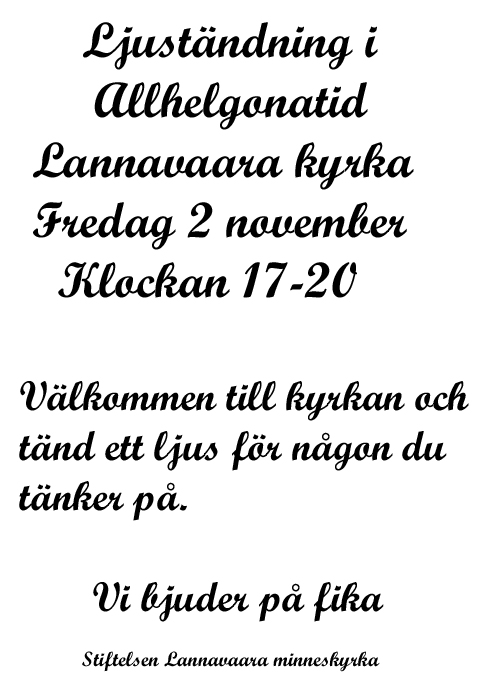 Ljuständning i
Allhelgonatid
Lannavaara kyrka
Fredag 2 november
Klockan 17-20

Välkommen till kyrkan och tänd ett ljus för någon du tänker på.

Vi bjuder på fika

Stiftelsen Lannavaara minneskyrka